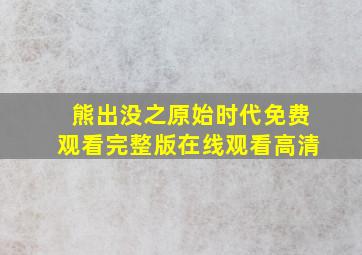 熊出没之原始时代免费观看完整版在线观看高清